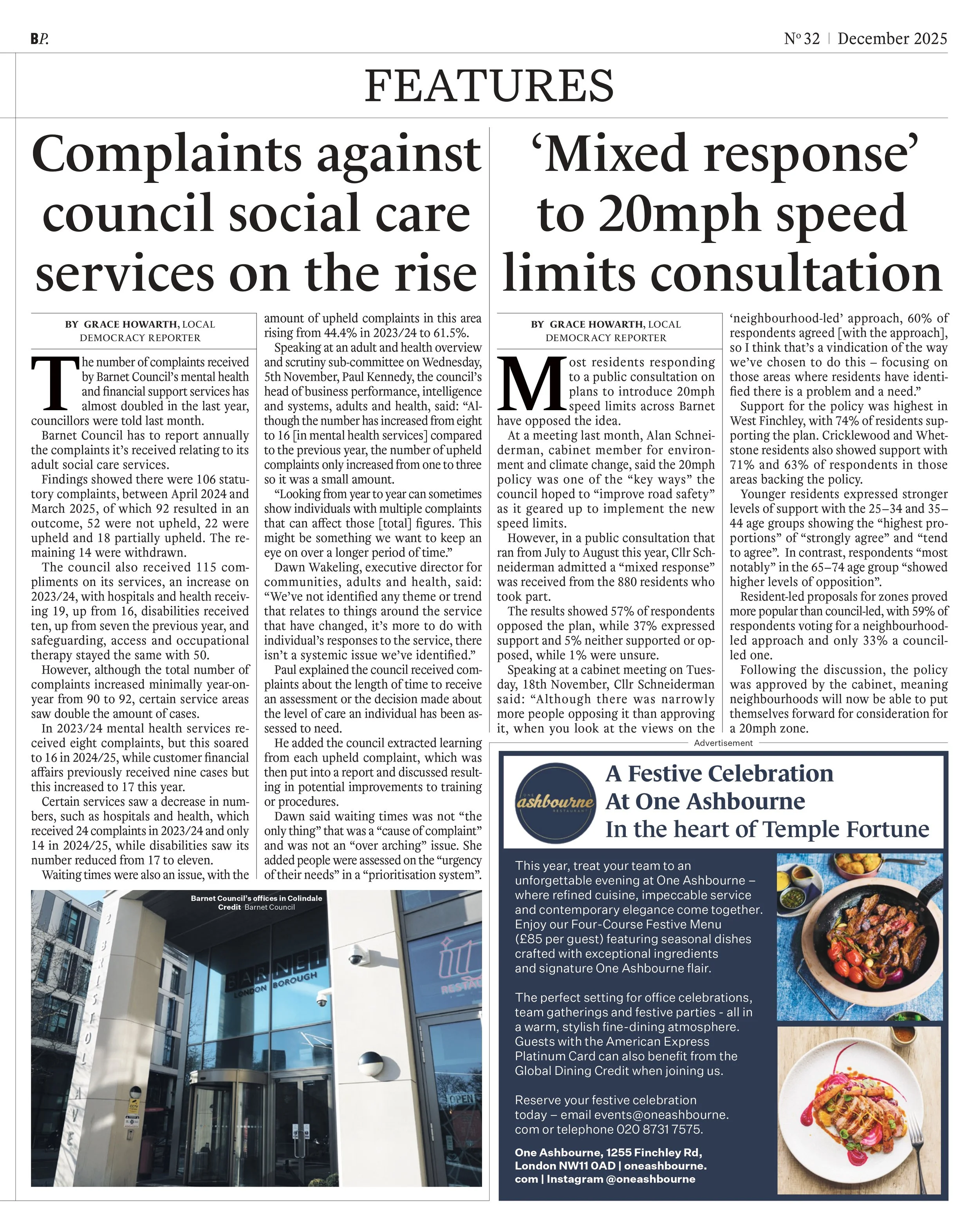 BP.

Nº 32 | December 2025

FEATURES

Complaints against council social care services on the rise

BY GRACE HOWARTH, LOCAL DEMOCRACY REPORTER

The number of complaints received by Barnet Council's mental health and financial support services has almost doubled in the last year, councillors were told last month.

Barnet Council has to report annually the complaints it's received relating to its adult social care services.

Findings showed there were 106 statutory complaints, between April 2024 and March 2025, of which 92 resulted in an outcome, 52 were not upheld, 22 were upheld and 18 partially upheld. The remaining 14 were withdrawn.

The council also received 115 compliments on its services, an increase on 2023/24, with hospitals and health receiving 19, up from 16, disabilities received ten, up from seven the previous year, and safeguarding, access and occupational therapy stayed the same with 50.

However, although the total number of complaints increased minimally year-on-year from 90 to 92, certain service areas saw double the amount of cases.

In 2023/24 mental health services received eight complaints, but this soared to 16 in 2024/25, while customer financial affairs previously received nine cases but this increased to 17 this year.

Certain services saw a decrease in numbers, such as hospitals and health, which received 24 complaints in 2023/24 and only 14 in 2024/25, while disabilities saw its number reduced from 17 to eleven.

Waiting times were also an issue, with the amount of upheld complaints in this area rising from 44.4% in 2023/24 to 61.5%.

Speaking at an adult and health overview and scrutiny sub-committee on Wednesday, 5th November, Paul Kennedy, the council's head of business performance, intelligence and systems, adults and health, said: "Although the number has increased from eight to 16 [in mental health services] compared to the previous year, the number of upheld complaints only increased from one to three so it was a small amount.

"Looking from year to year can sometimes show individuals with multiple complaints that can affect those [total] figures. This might be something we want to keep an eye on over a longer period of time."

Dawn Wakeling, executive director for communities, adults and health, said: "We've not identified any theme or trend that relates to things around the service that have changed, it's more to do with individual's responses to the service, there isn't a systemic issue we've identified."

Paul explained the council received complaints about the length of time to receive an assessment or the decision made about the level of care an individual has been assessed to need.

He added the council extracted learning from each upheld complaint, which was then put into a report and discussed resulting in potential improvements to training or procedures.

Dawn said waiting times was not "the only thing" that was a "cause of complaint" and was not an "over arching" issue. She added people were assessed on the "urgency of their needs" in a "prioritisation system".

Barnet Council's offices in Colindale
Credit Barnet Council

2 BRISTOL AVE

BARNET LONDON BOROUGH

OPEN

'Mixed response' to 20mph speed limits consultation

BY GRACE HOWARTH, LOCAL DEMOCRACY REPORTER

Most residents responding to a public consultation on plans to introduce 20mph speed limits across Barnet have opposed the idea.

At a meeting last month, Alan Schneiderman, cabinet member for environment and climate change, said the 20mph policy was one of the "key ways" the council hoped to "improve road safety" as it geared up to implement the new speed limits.

However, in a public consultation that ran from July to August this year, Cllr Schneiderman admitted a "mixed response" was received from the 880 residents who took part.

The results showed 57% of respondents opposed the plan, while 37% expressed support and 5% neither supported or opposed, while 1% were unsure.

Speaking at a cabinet meeting on Tuesday, 18th November, Cllr Schneiderman said: "Although there was narrowly more people opposing it than approving it, when you look at the views on the 'neighbourhood-led' approach, 60% of respondents agreed [with the approach], so I think that's a vindication of the way we've chosen to do this – focusing on those areas where residents have identified there is a problem and a need."

Support for the policy was highest in West Finchley, with 74% of residents supporting the plan. Cricklewood and Whetstone residents also showed support with 71% and 63% of respondents in those areas backing the policy.

Younger residents expressed stronger levels of support with the 25–34 and 35–44 age groups showing the "highest proportions" of "strongly agree" and "tend to agree". In contrast, respondents "most notably" in the 65–74 age group "showed higher levels of opposition".

Resident-led proposals for zones proved more popular than council-led, with 59% of respondents voting for a neighbourhood-led approach and only 33% a council-led one.

Following the discussion, the policy was approved by the cabinet, meaning neighbourhoods will now be able to put themselves forward for consideration for a 20mph zone.

Advertisement

ONE ashbourne RESTAURANT

A Festive Celebration
At One Ashbourne
In the heart of Temple Fortune

This year, treat your team to an unforgettable evening at One Ashbourne – where refined cuisine, impeccable service and contemporary elegance come together. Enjoy our Four-Course Festive Menu (£85 per guest) featuring seasonal dishes crafted with exceptional ingredients and signature One Ashbourne flair.

The perfect setting for office celebrations, team gatherings and festive parties - all in a warm, stylish fine-dining atmosphere. Guests with the American Express Platinum Card can also benefit from the Global Dining Credit when joining us.

Reserve your festive celebration today – email events@oneashbourne.com or telephone 020 8731 7575.

One Ashbourne, 1255 Finchley Rd, London NW11 0AD | oneashbourne.com | Instagram @oneashbourne